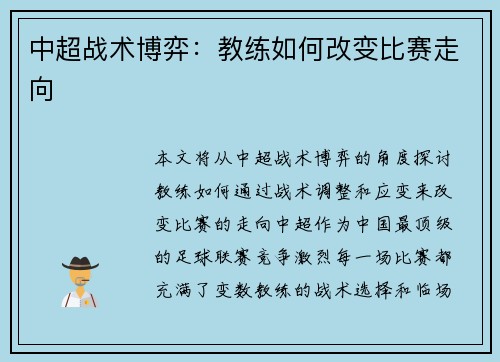 中超战术博弈：教练如何改变比赛走向

本文将从中超战术博弈的角度探讨教练如何通过战术调整和应变来改变比赛的走向中超作为中国最顶级的足球联赛竞争激烈每一场比赛都充满了变数教练的战术选择和临场